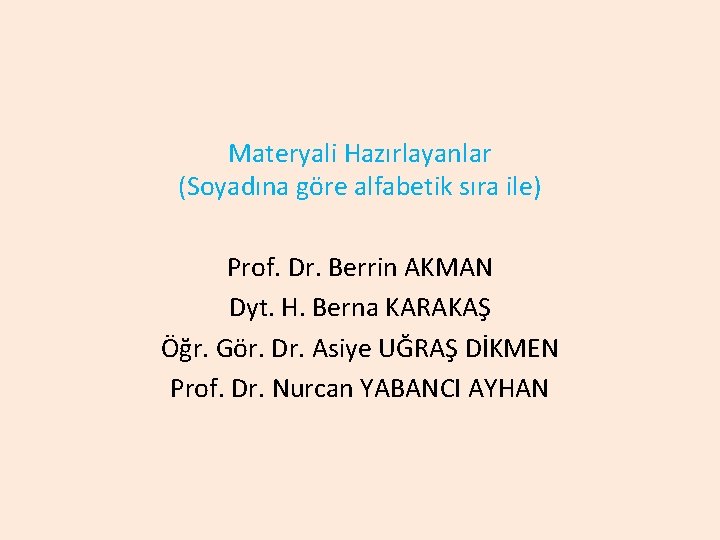 Materyali Hazırlayanlar
(Soyadına göre alfabetik sıra ile)

Prof. Dr. Berrin AKMAN
Dyt. H. Berna KARAKAŞ
Öğr. Gör. Dr. Asiye UĞRAŞ DİKMEN
Prof. Dr. Nurcan YABANCI AYHAN